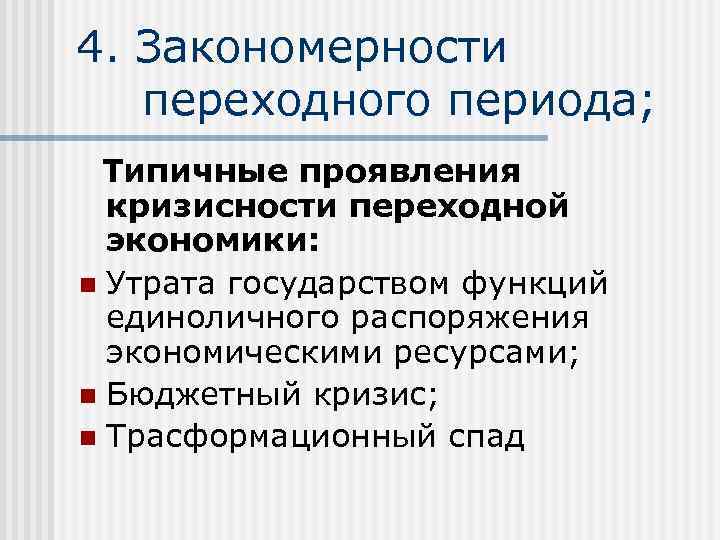 4. Закономерности переходного периода;

Типичные проявления кризисности переходной экономики:

• Утрата государством функций единоличного распоряжения экономическими ресурсами;
• Бюджетный кризис;
• Трасформационный спад